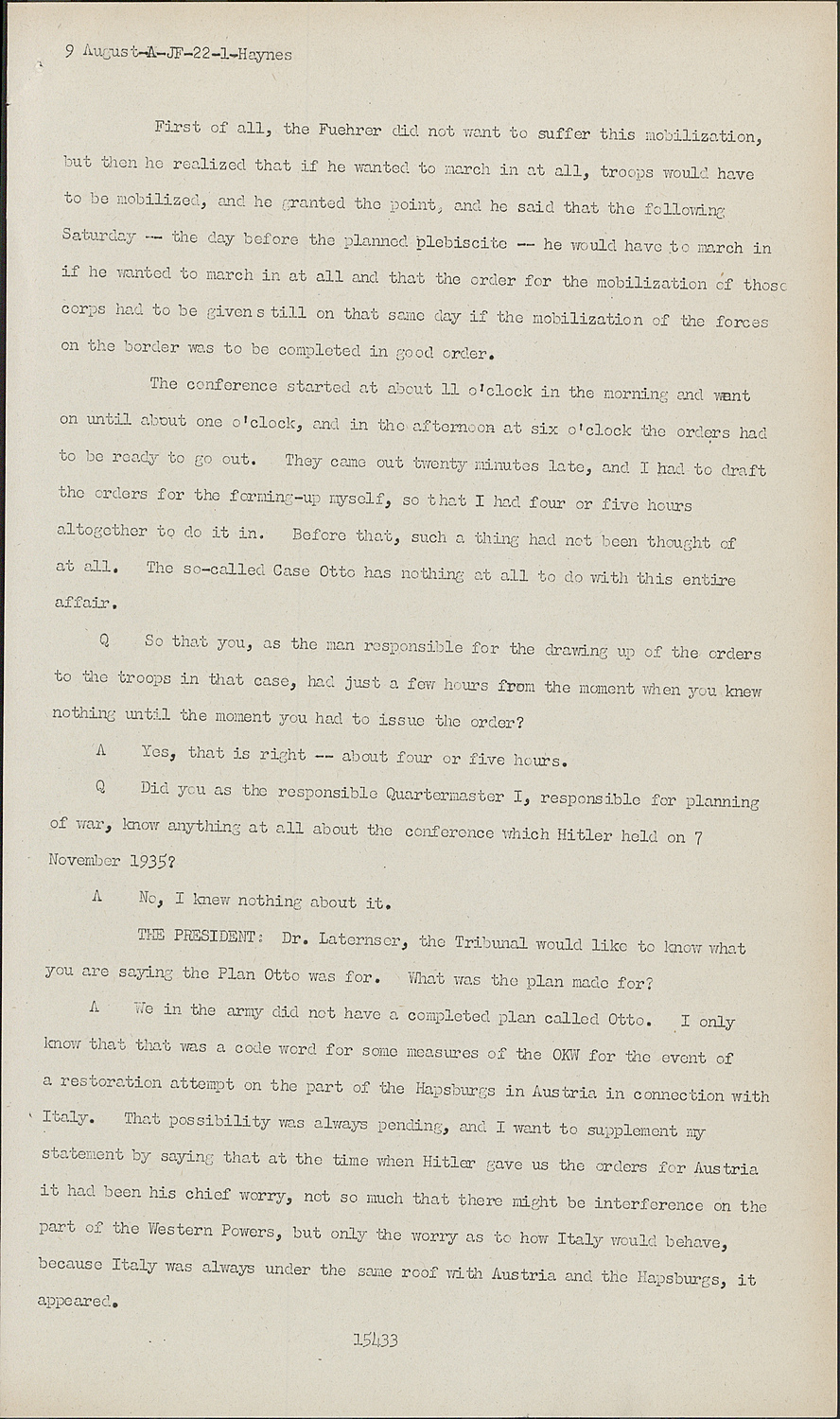 9 August-A-JF-22-1-Haynes

First of all, the Fuehrer did not want to suffer this mobilization, but then he realized that if he wanted to march in at all, troops would have to be mobilized, and he granted the point, and he said that the following Saturday -- the day before the planned plebiscite -- he would have to march in if he wanted to march in at all and that the order for the mobilization of those corps had to be given s till on that same day if the mobilization of the forces on the border was to be completed in good order.

The conference started at about 11 o'clock in the morning and went on until about one o'clock, and in the afternoon at six o'clock the orders had to be ready to go out. They came out twenty minutes late, and I had to draft the orders for the forming-up myself, so that I had four or five hours altogether to do it in. Before that, such a thing had not been thought of at all. The so-called Case Otto has nothing at all to do with this entire affair.

Q So that you, as the man responsible for the drawing up of the orders to the troops in that case, had just a few hours from the moment when you knew nothing until the moment you had to issue the order?

A Yes, that is right -- about four or five hours.

Q Did you as the responsible Quartermaster I, responsible for planning of war, know anything at all about the conference which Hitler held on 7 November 1935?

A No, I knew nothing about it.

THE PRESIDENT: Dr. Laternser, the Tribunal would like to know what you are saying the Plan Otto was for. What was the plan made for?

A We in the army did not have a completed plan called Otto. I only know that that was a code word for some measures of the OKW for the event of a restoration attempt on the part of the Hapsburgs in Austria in connection with Italy. That possibility was always pending, and I want to supplement my statement by saying that at the time when Hitler gave us the orders for Austria it had been his chief worry, not so much that there might be interference on the part of the Western Powers, but only the worry as to how Italy would behave, because Italy was always under the same roof with Austria and the Hapsburgs, it appeared.

15433